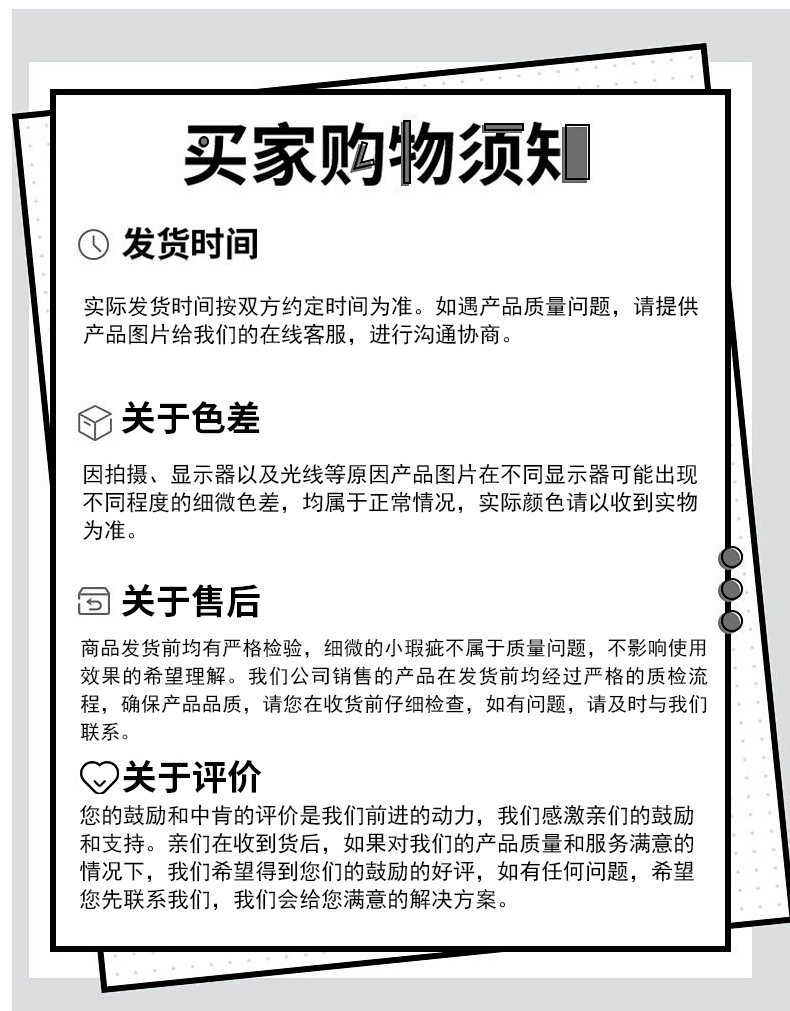 买家购物须知

发货时间

实际发货时间按双方约定时间为准。如遇产品质量问题，请提供产品图片给我们的在线客服，进行沟通协商。

关于色差

因拍摄、显示器以及光线等原因产品图片在不同显示器可能出现不同程度的细微色差，均属于正常情况，实际颜色请以收到实物为准。

关于售后

商品发货前均有严格检验，细微的小瑕疵不属于质量问题，不影响使用效果的希望理解。我们公司销售的产品在发货前均经过严格的质检流程，确保产品品质，请您在收货前仔细检查，如有问题，请及时与我们联系。

关于评价

您的鼓励和中肯的评价是我们前进的动力，我们感激亲们的鼓励和支持。亲们在收到货后，如果对我们的产品质量和服务满意的情况下，我们希望得到您们的鼓励的好评，如有任何问题，希望您先联系我们，我们会给您满意的解决方案。